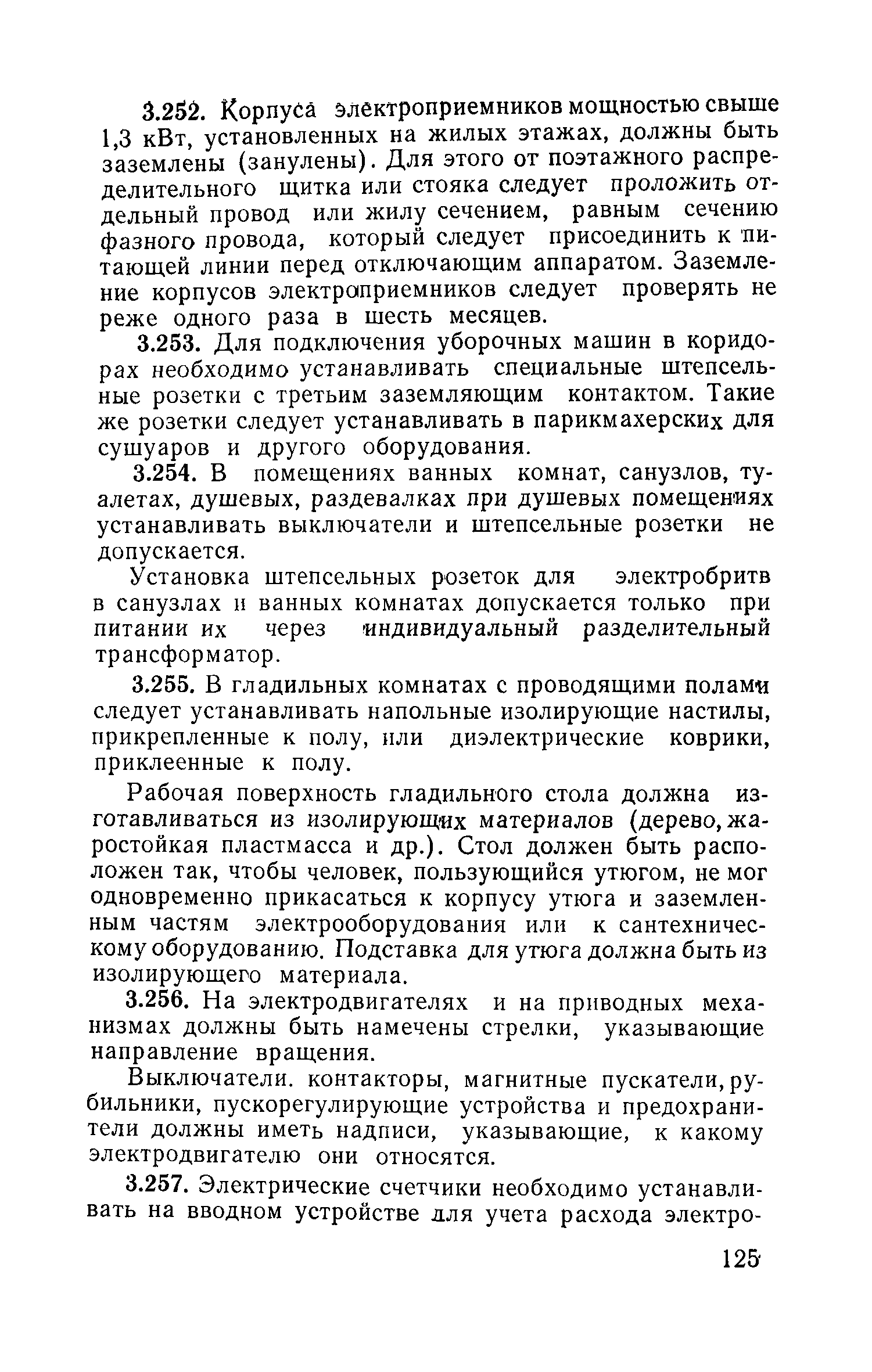 3.252. Корпуса электроприемников мощностью свыше 1,3 кВт, установленных на жилых этажах, должны быть заземлены (занулены). Для этого от поэтажного распределительного щитка или стояка следует проложить отдельный провод или жилу сечением, равным сечению фазного провода, который следует присоединить к питающей линии перед отключающим аппаратом. Заземление корпусов электроприемников следует проверять не реже одного раза в шесть месяцев.

3.253. Для подключения уборочных машин в коридорах необходимо устанавливать специальные штепсельные розетки с третьим заземляющим контактом. Такие же розетки следует устанавливать в парикмахерских для сушуаров и другого оборудования.

3.254. В помещениях ванных комнат, санузлов, туалетах, душевых, раздевалках при душевых помещениях устанавливать выключатели и штепсельные розетки не допускается.

Установка штепсельных розеток для электробритв в санузлах и ванных комнатах допускается только при питании их через индивидуальный разделительный трансформатор.

3.255. В гладильных комнатах с проводящими полами следует устанавливать напольные изолирующие настилы, прикрепленные к полу, или диэлектрические коврики, приклеенные к полу.

Рабочая поверхность гладильного стола должна изготавливаться из изолирующих материалов (дерево, жаростойкая пластмасса и др.). Стол должен быть расположен так, чтобы человек, пользующийся утюгом, не мог одновременно прикасаться к корпусу утюга и заземленным частям электрооборудования или к сантехническому оборудованию. Подставка для утюга должна быть из изолирующего материала.

3.256. На электродвигателях и на приводных механизмах должны быть намечены стрелки, указывающие направление вращения.

Выключатели. контакторы, магнитные пускатели, рубильники, пускорегулирующие устройства и предохранители должны иметь надписи, указывающие, к какому электродвигателю они относятся.

3.257. Электрические счетчики необходимо устанавливать на вводном устройстве для учета расхода электро-

125